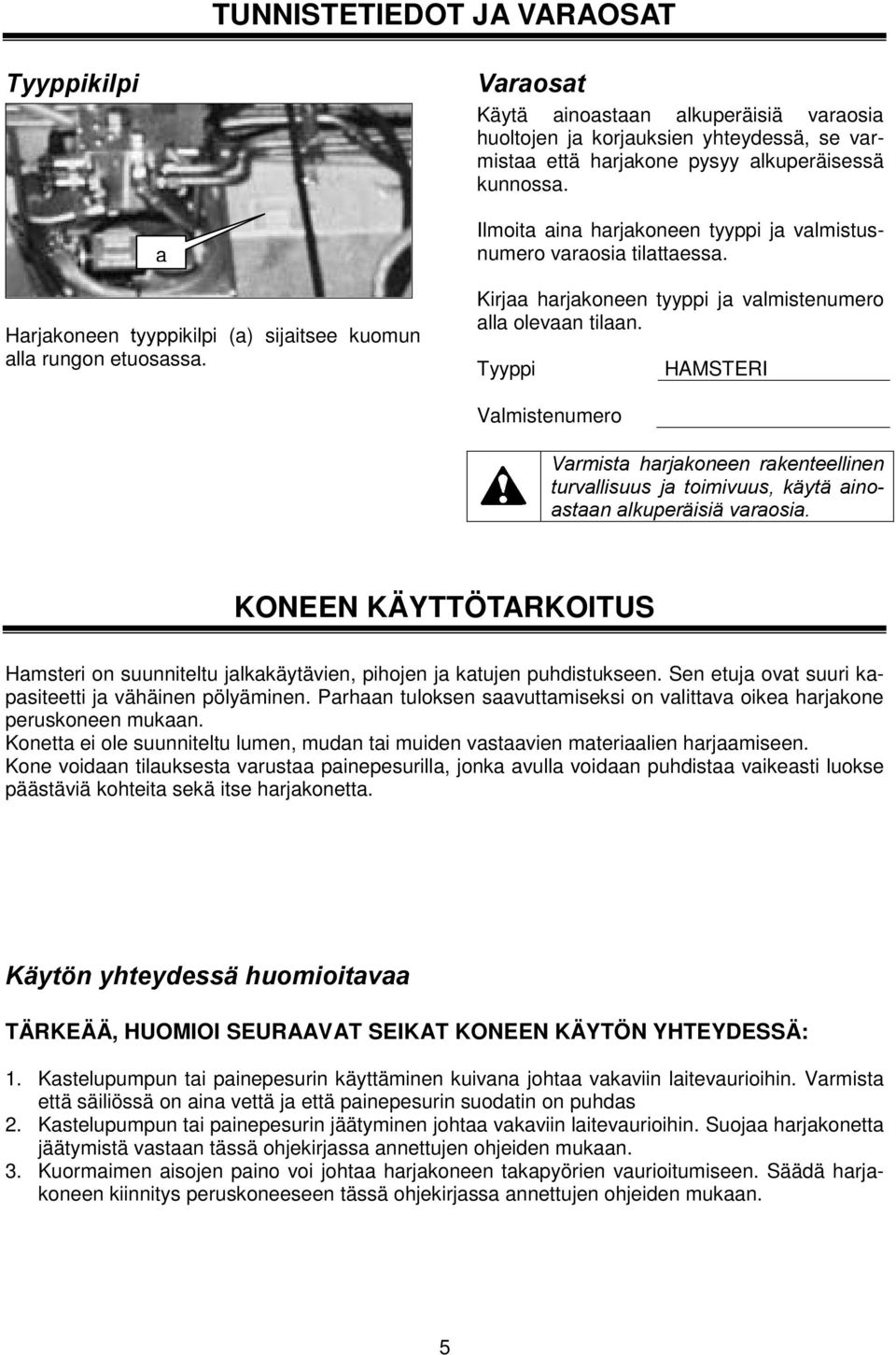 TUNNISTETIEDOT JA VARAOSAT

Tyyppikilpi

a

Harjakoneen tyyppikilpi (a) sijaitsee kuomun alla rungon etuosassa.

Varaosat

Käytä ainoastaan alkuperäisiä varaosia huoltojen ja korjauksien yhteydessä, se varmistaa että harjakone pysyy alkuperäisessä kunnossa.

Ilmoita aina harjakoneen tyyppi ja valmistusnumero varaosia tilattaessa.

Kirjaa harjakoneen tyyppi ja valmistenumero alla olevaan tilaan.

Tyyppi HAMSTERI

Valmistenumero

Varmista harjakoneen rakenteellinen turvallisuus ja toimivuus, käytä ainoastaan alkuperäisiä varaosia.

KONEEN KÄYTTÖTARKOITUS

Hamsteri on suunniteltu jalkakäytävien, pihojen ja katujen puhdistukseen. Sen etuja ovat suuri kapasiteetti ja vähäinen pölyäminen. Parhaan tuloksen saavuttamiseksi on valittava oikea harjakone peruskoneen mukaan.
Konetta ei ole suunniteltu lumen, mudan tai muiden vastaavien materiaalien harjaamiseen.
Kone voidaan tilauksesta varustaa painepesurilla, jonka avulla voidaan puhdistaa vaikeasti luokse päästäviä kohteita sekä itse harjakonetta.

Käytön yhteydessä huomioitavaa

TÄRKEÄÄ, HUOMIOI SEURAAVAT SEIKAT KONEEN KÄYTÖN YHTEYDESSÄ:

1. Kastelupumpun tai painepesurin käyttäminen kuivana johtaa vakaviin laitevaurioihin. Varmista että säiliössä on aina vettä ja että painepesurin suodatin on puhdas
2. Kastelupumpun tai painepesurin jäätyminen johtaa vakaviin laitevaurioihin. Suojaa harjakonetta jäätymistä vastaan tässä ohjekirjassa annettujen ohjeiden mukaan.
3. Kuormaimen aisojen paino voi johtaa harjakoneen takapyörien vaurioitumiseen. Säädä harjakoneen kiinnitys peruskoneeseen tässä ohjekirjassa annettujen ohjeiden mukaan.

5